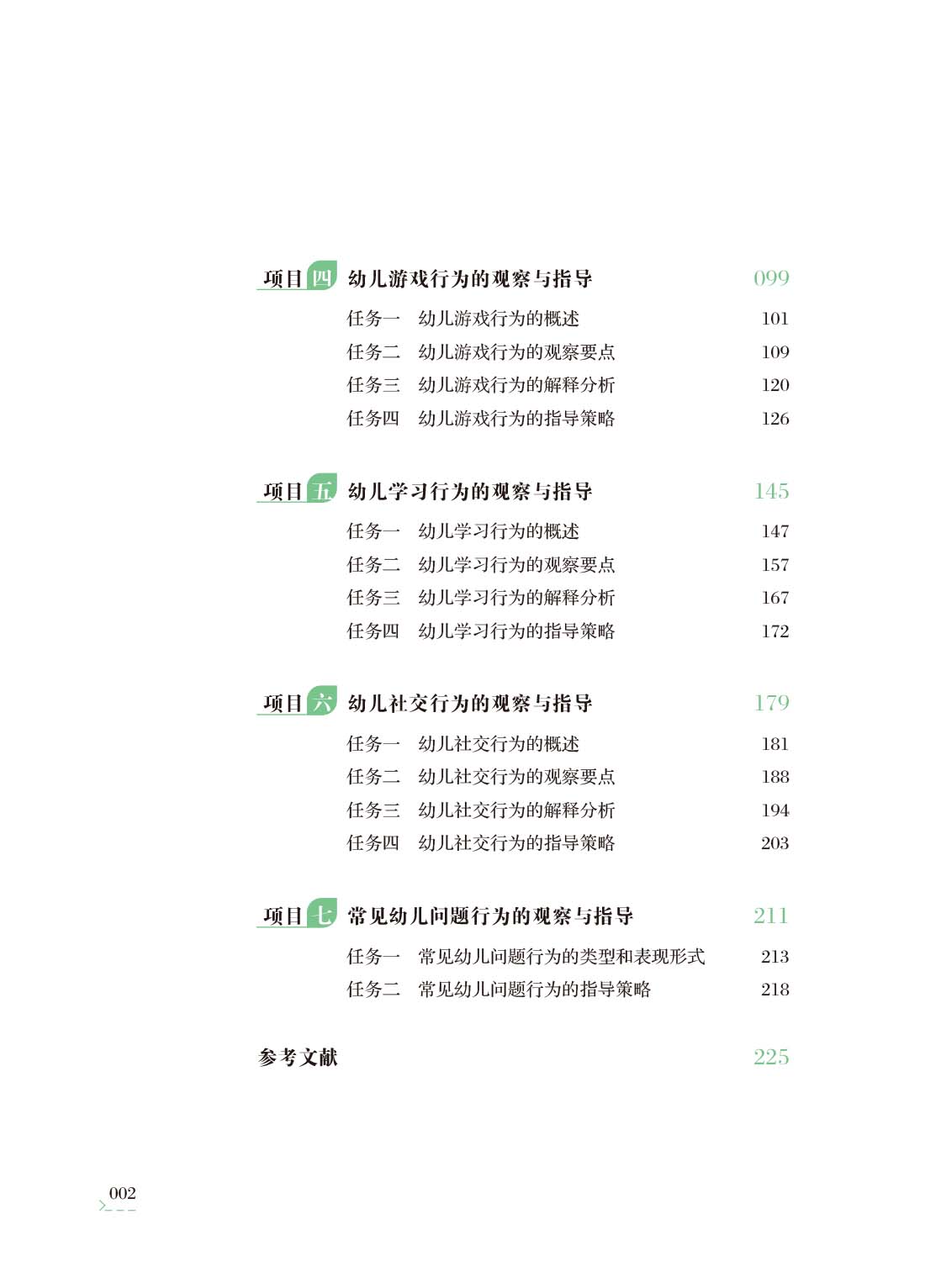 项目四 幼儿游戏行为的观察与指导 099

任务一 幼儿游戏行为的概述 101
任务二 幼儿游戏行为的观察要点 109
任务三 幼儿游戏行为的解释分析 120
任务四 幼儿游戏行为的指导策略 126

项目五 幼儿学习行为的观察与指导 145

任务一 幼儿学习行为的概述 147
任务二 幼儿学习行为的观察要点 157
任务三 幼儿学习行为的解释分析 167
任务四 幼儿学习行为的指导策略 172

项目六 幼儿社交行为的观察与指导 179

任务一 幼儿社交行为的概述 181
任务二 幼儿社交行为的观察要点 188
任务三 幼儿社交行为的解释分析 194
任务四 幼儿社交行为的指导策略 203

项目七 常见幼儿问题行为的观察与指导 211

任务一 常见幼儿问题行为的类型和表现形式 213
任务二 常见幼儿问题行为的指导策略 218

参考文献 225

002